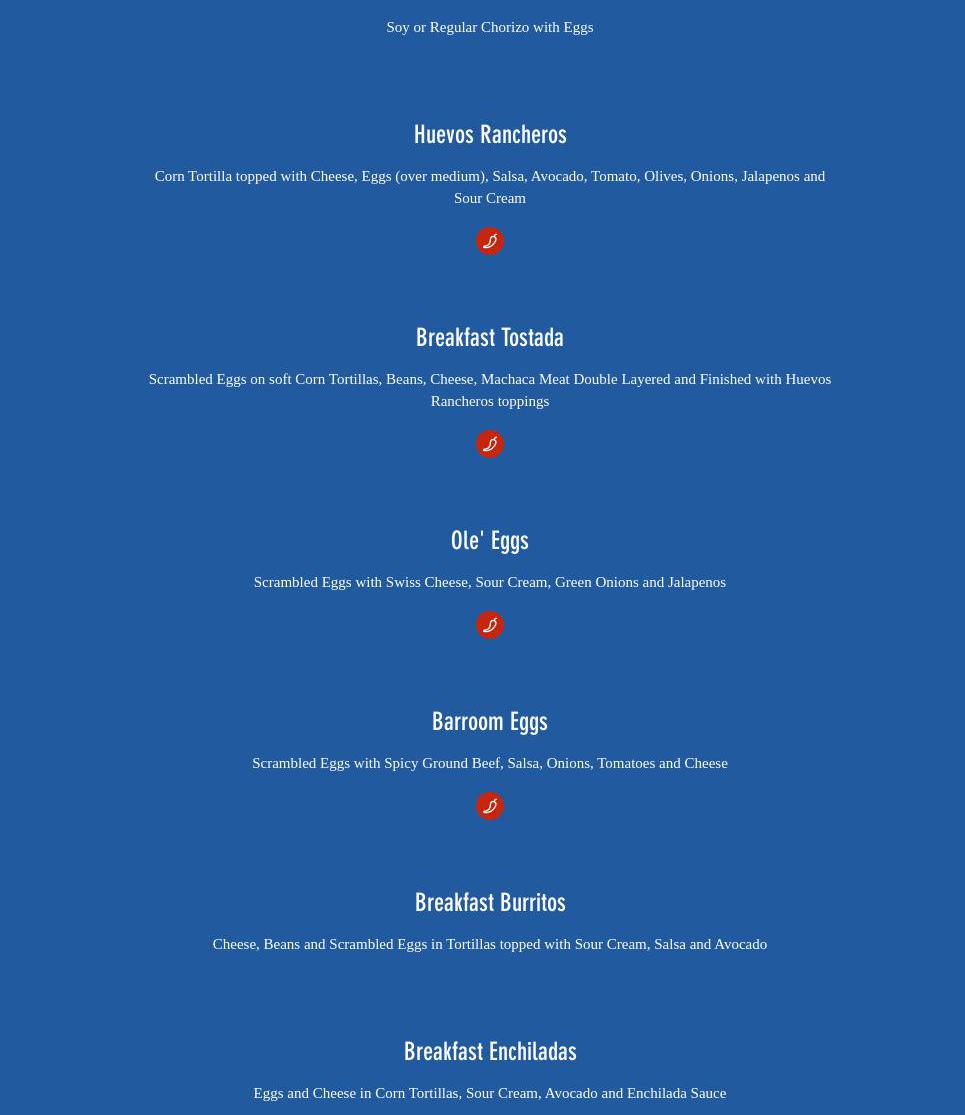 Soy or Regular Chorizo with Eggs

Huevos Rancheros

Corn Tortilla topped with Cheese, Eggs (over medium), Salsa, Avocado, Tomato, Olives, Onions, Jalapenos and Sour Cream

Breakfast Tostada

Scrambled Eggs on soft Corn Tortillas, Beans, Cheese, Machaca Meat Double Layered and Finished with Huevos Rancheros toppings

Ole' Eggs

Scrambled Eggs with Swiss Cheese, Sour Cream, Green Onions and Jalapenos

Barroom Eggs

Scrambled Eggs with Spicy Ground Beef, Salsa, Onions, Tomatoes and Cheese

Breakfast Burritos

Cheese, Beans and Scrambled Eggs in Tortillas topped with Sour Cream, Salsa and Avocado

Breakfast Enchiladas

Eggs and Cheese in Corn Tortillas, Sour Cream, Avocado and Enchilada Sauce